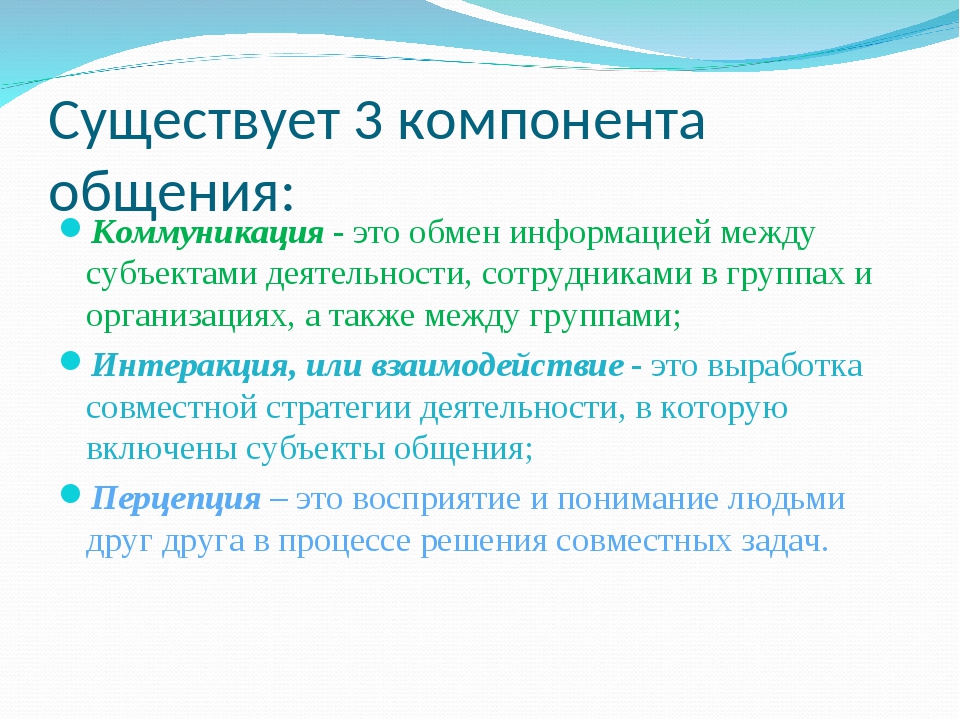 Существует 3 компонента общения:

Коммуникация - это обмен информацией между субъектами деятельности, сотрудниками в группах и организациях, а также между группами;

Интеракция, или взаимодействие - это выработка совместной стратегии деятельности, в которую включены субъекты общения;

Перцепция – это восприятие и понимание людьми друг друга в процессе решения совместных задач.